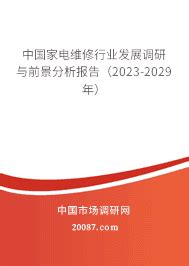 中国家电维修行业发展调研与前景分析报告（2023-2029年）

中国市场调研网

20087.com